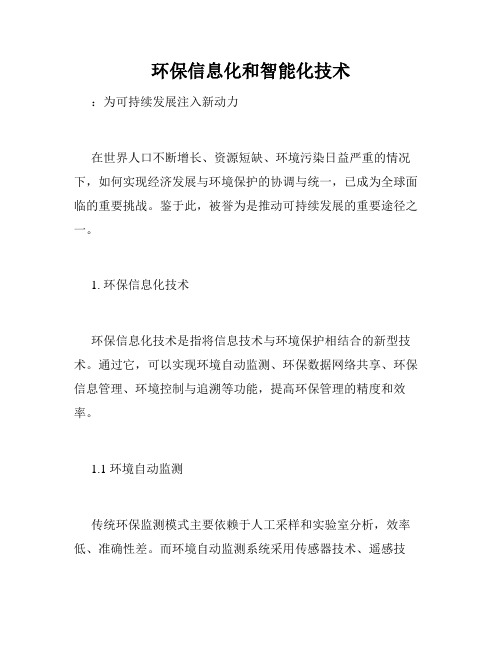 环保信息化和智能化技术

：为可持续发展注入新动力

在世界人口不断增长、资源短缺、环境污染日益严重的情况下，如何实现经济发展与环境保护的协调与统一，已成为全球面临的重要挑战。鉴于此，被誉为是推动可持续发展的重要途径之一。

1. 环保信息化技术

环保信息化技术是指将信息技术与环境保护相结合的新型技术。通过它，可以实现环境自动监测、环保数据网络共享、环保信息管理、环境控制与追溯等功能，提高环保管理的精度和效率。

1.1 环境自动监测

传统环保监测模式主要依赖于人工采样和实验室分析，效率低、准确性差。而环境自动监测系统采用传感器技术、遥感技